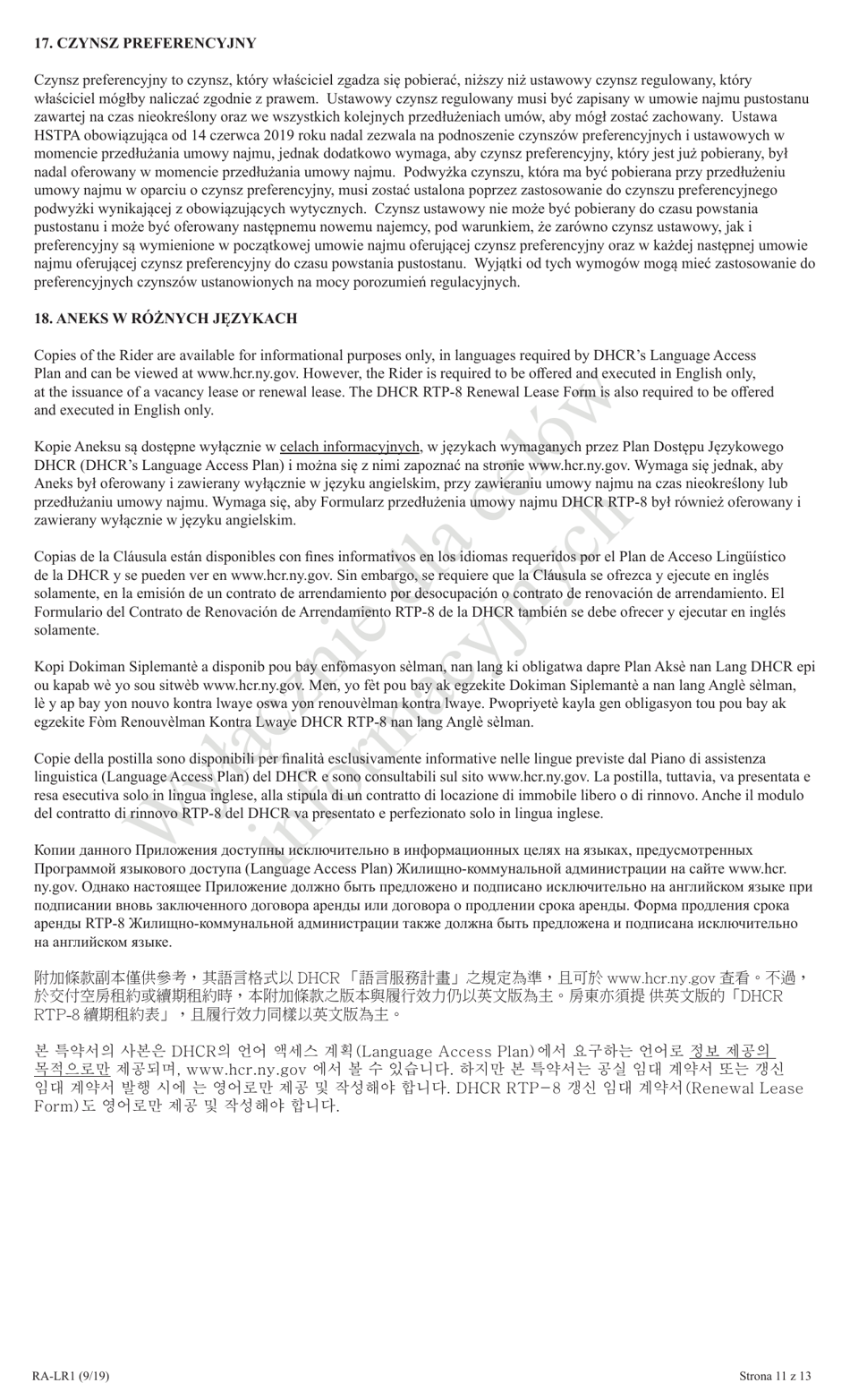 17. CZYNSZ PREFERENCYJNY

Czynsz preferencyjny to czynsz, który właściciel zgadza się pobierać, niższy niż ustawowy czynsz regulowany, który właściciel mógłby naliczać zgodnie z prawem. Ustawowy czynsz regulowany musi być zapisany w umowie najmu pustostanu zawartej na czas nieokreślony oraz we wszystkich kolejnych przedłużeniach umów, aby mógł zostać zachowany. Ustawa HSTPA obowiązująca od 14 czerwca 2019 roku nadal zezwala na podnoszenie czynszów preferencyjnych i ustawowych w momencie przedłużania umowy najmu, jednak dodatkowo wymaga, aby czynsz preferencyjny, który jest już pobierany, był nadal oferowany w momencie przedłużania umowy najmu. Podwyżka czynszu, która ma być pobierana przy przedłużeniu umowy najmu w oparciu o czynsz preferencyjny, musi zostać ustalona poprzez zastosowanie do czynszu preferencyjnego podwyżki wynikającej z obowiązujących wytycznych. Czynsz ustawowy nie może być pobierany do czasu powstania pustostanu i może być oferowany następnemu nowemu najemcy, pod warunkiem, że zarówno czynsz ustawowy, jak i preferencyjny są wymienione w początkowej umowie najmu oferującej czynsz preferencyjny oraz w każdej następnej umowie najmu oferującej czynsz preferencyjny do czasu powstania pustostanu. Wyjątki od tych wymogów mogą mieć zastosowanie do preferencyjnych czynszów ustanowionych na mocy porozumień regulacyjnych.

18. ANEKS W RÓŻNYCH JĘZYKACH

Copies of the Rider are available for informational purposes only, in languages required by DHCR's Language Access Plan and can be viewed at www.hcr.ny.gov. However, the Rider is required to be offered and executed in English only, at the issuance of a vacancy lease or renewal lease. The DHCR RTP-8 Renewal Lease Form is also required to be offered and executed in English only.

Kopie Aneksu są dostępne wyłącznie w celach informacyjnych, w językach wymaganych przez Plan Dostępu Językowego DHCR (DHCR's Language Access Plan) i można się z nimi zapoznać na stronie www.hcr.ny.gov. Wymaga się jednak, aby Aneks był oferowany i zawierany wyłącznie w języku angielskim, przy zawieraniu umowy najmu na czas nieokreślony lub przedłużaniu umowy najmu. Wymaga się, aby Formularz przedłużenia umowy najmu DHCR RTP-8 był również oferowany i zawierany wyłącznie w języku angielskim.

Copias de la Cláusula están disponibles con fines informativos en los idiomas requeridos por el Plan de Acceso Lingüístico de la DHCR y se pueden ver en www.hcr.ny.gov. Sin embargo, se requiere que la Cláusula se ofrezca y ejecute en inglés solamente, en la emisión de un contrato de arrendamiento por desocupación o contrato de renovación de arrendamiento. El Formulario del Contrato de Renovación de Arrendamiento RTP-8 de la DHCR también se debe ofrecer y ejecutar en inglés solamente.

Kopi Dokiman Siplemantè a disponib pou bay enfòmasyon sèlman, nan lang ki obligatwa dapre Plan Aksè nan Lang DHCR epi ou kapab wè yo sou sitwèb www.hcr.ny.gov. Men, yo fèt pou bay ak egzekite Dokiman Siplemantè a nan lang Anglè sèlman, lè y ap bay yon nouvo kontra lwaye oswa yon renouvèlman kontra lwaye. Pwopriyetè kayla gen obligasyon tou pou bay ak egzekite Fòm Renouvèlman Kontra Lwaye DHCR RTP-8 nan lang Anglè sèlman.

Copie della postilla sono disponibili per finalità esclusivamente informative nelle lingue previste dal Piano di assistenza linguistica (Language Access Plan) del DHCR e sono consultabili sul sito www.hcr.ny.gov. La postilla, tuttavia, va presentata e resa esecutiva solo in lingua inglese, alla stipula di un contratto di locazione di immobile libero o di rinnovo. Anche il modulo del contratto di rinnovo RTP-8 del DHCR va presentato e perfezionato solo in lingua inglese.

Копии данного Приложения доступны исключительно в информационных целях на языках, предусмотренных Программой языкового доступа (Language Access Plan) Жилищно-коммунальной администрации на сайте www.hcr.ny.gov. Однако настоящее Приложение должно быть предложено и подписано исключительно на английском языке при подписании вновь заключенного договора аренды или договора о продлении срока аренды. Форма продления срока аренды RTP-8 Жилищно-коммунальной администрации также должна быть предложена и подписана исключительно на английском языке.

附加條款副本僅供參考，其語言格式以 DHCR 「語言服務計畫」之規定為準，且可於 www.hcr.ny.gov 查看。不過，於交付空房租約或續期租約時，本附加條款之版本與履行效力仍以英文版為主。房東亦須提 供英文版的「DHCR RTP-8 續期租約表」，且履行效力同樣以英文版為主。

본 특약서의 사본은 DHCR의 언어 액세스 계획(Language Access Plan)에서 요구하는 언어로 정보 제공의 목적으로만 제공되며, www.hcr.ny.gov 에서 볼 수 있습니다. 하지만 본 특약서는 공실 임대 계약서 또는 갱신 임대 계약서 발행 시에 는 영어로만 제공 및 작성해야 합니다. DHCR RTP-8 갱신 임대 계약서(Renewal Lease Form)도 영어로만 제공 및 작성해야 합니다.

Wyłącznie dla celów informacyjnych

RA-LR1 (9/19)

Strona 11 z 13